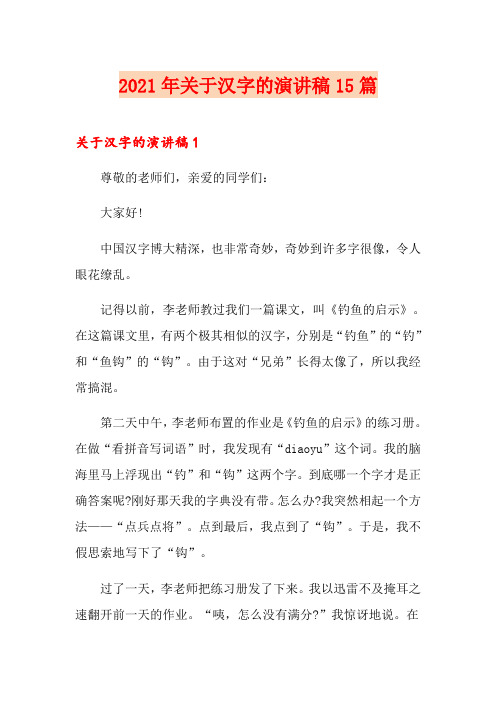 2021年关于汉字的演讲稿15篇

关于汉字的演讲稿1

尊敬的老师们，亲爱的同学们：

大家好!

中国汉字博大精深，也非常奇妙，奇妙到许多字很像，令人眼花缭乱。

记得以前，李老师教过我们一篇课文，叫《钓鱼的启示》。在这篇课文里，有两个极其相似的汉字，分别是“钓鱼”的“钓”和“鱼钩”的“钩”。由于这对“兄弟”长得太像了，所以我经常搞混。

第二天中午，李老师布置的作业是《钓鱼的启示》的练习册。在做“看拼音写词语”时，我发现有“diaoyu”这个词。我的脑海里马上浮现出“钓”和“钩”这两个字。到底哪一个字才是正确答案呢?刚好那天我的字典没有带。怎么办?我突然相起一个方法——“点兵点将”。点到最后，我点到了“钩”。于是，我不假思索地写下了“钩”。

过了一天，李老师把练习册发了下来。我以迅雷不及掩耳之速翻开前一天的作业。“咦，怎么没有满分?”我惊讶地说。在